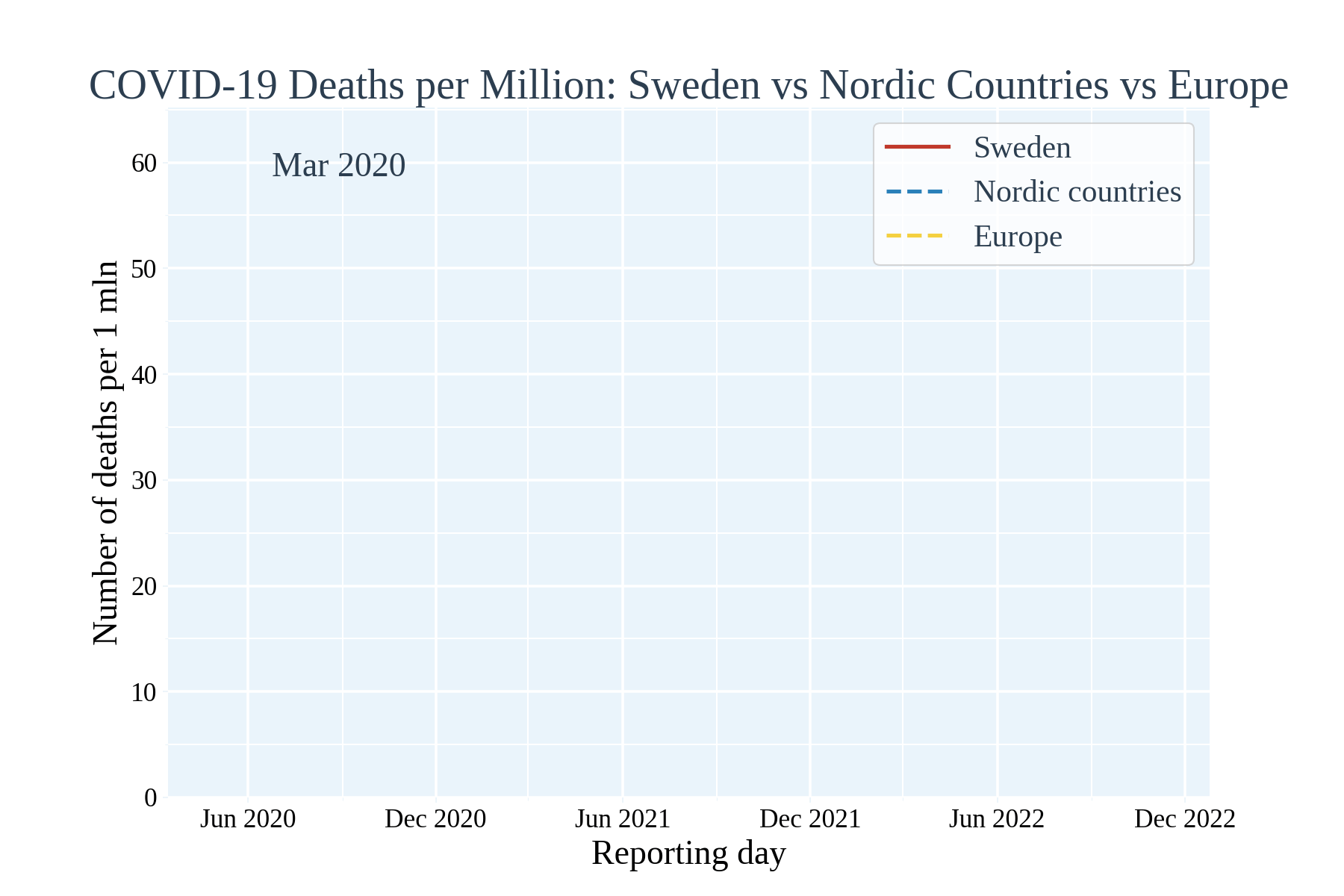 COVID-19 Deaths per Million: Sweden vs Nordic Countries vs Europe

Mar 2020

Sweden
Nordic countries
Europe

Number of deaths per 1 mln

60
50
40
30
20
10
0

Jun 2020
Dec 2020
Jun 2021
Dec 2021
Jun 2022
Dec 2022

Reporting day